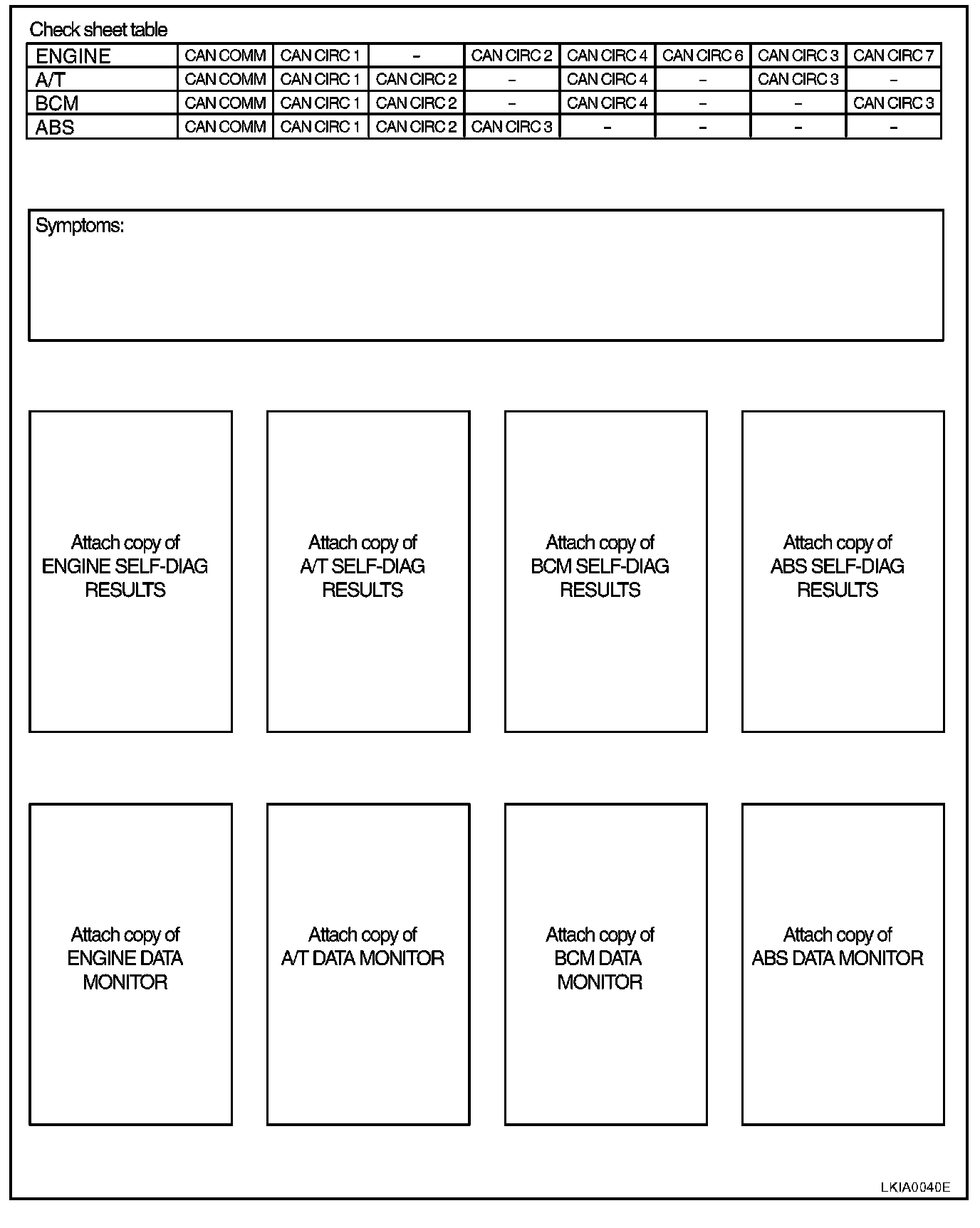 Check sheet table

| ENGINE | CAN COMM | CAN CIRC 1 | – | CAN CIRC 2 | CAN CIRC 4 | CAN CIRC 6 | CAN CIRC 3 | CAN CIRC 7 |
|---|---|---|---|---|---|---|---|---|
| A/T | CAN COMM | CAN CIRC 1 | CAN CIRC 2 | – | CAN CIRC 4 | – | CAN CIRC 3 | – |
| BCM | CAN COMM | CAN CIRC 1 | CAN CIRC 2 | – | CAN CIRC 4 | – | – | CAN CIRC 3 |
| ABS | CAN COMM | CAN CIRC 1 | CAN CIRC 2 | CAN CIRC 3 | – | – | – | – |

Symptoms:

Attach copy of ENGINE SELF-DIAG RESULTS

Attach copy of A/T SELF-DIAG RESULTS

Attach copy of BCM SELF-DIAG RESULTS

Attach copy of ABS SELF-DIAG RESULTS

Attach copy of ENGINE DATA MONITOR

Attach copy of A/T DATA MONITOR

Attach copy of BCM DATA MONITOR

Attach copy of ABS DATA MONITOR

LKIA0040E